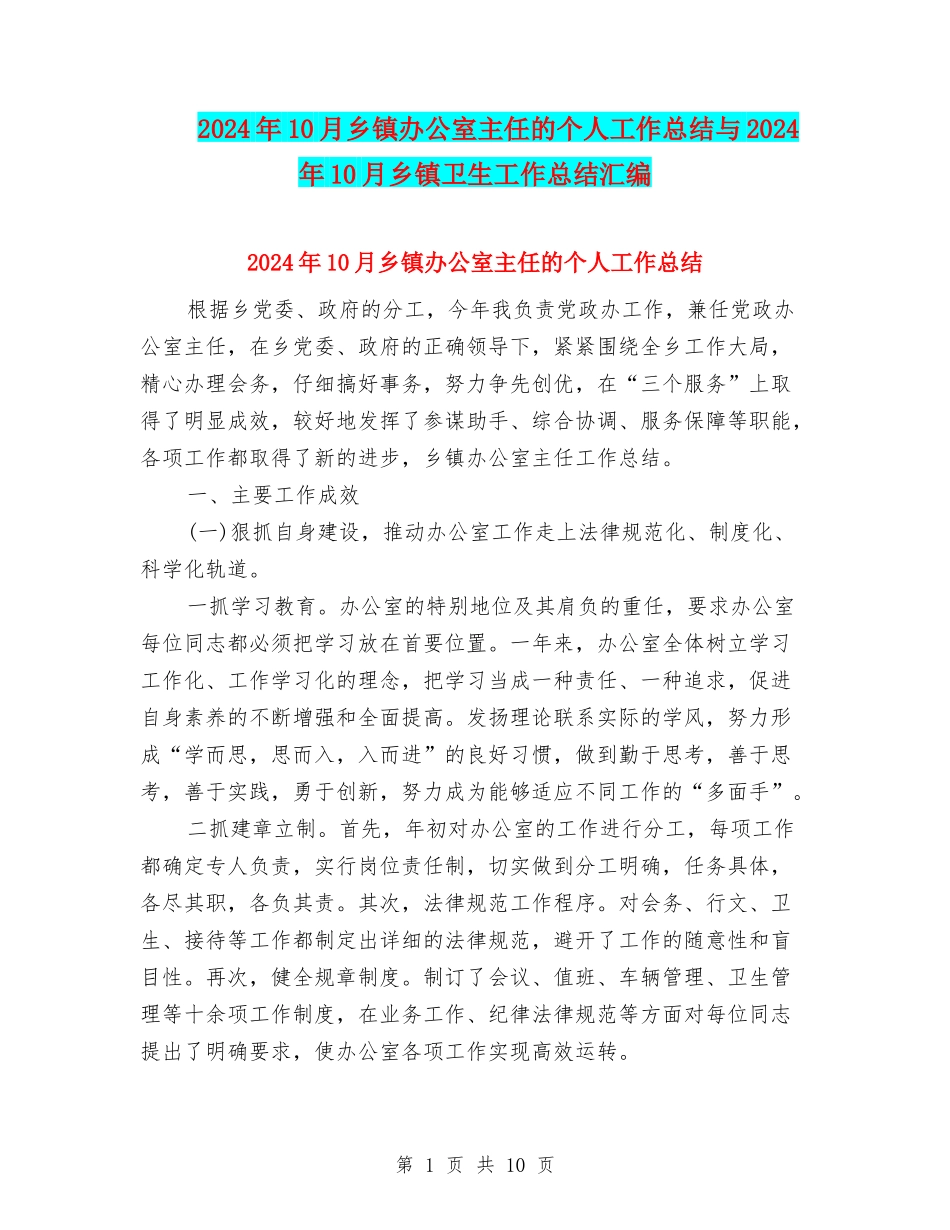 2024年10月乡镇办公室主任的个人工作总结与2024年10月乡镇卫生工作总结汇编

2024年10月乡镇办公室主任的个人工作总结

根据乡党委、政府的分工，今年我负责党政办工作，兼任党政办公室主任，在乡党委、政府的正确领导下，紧紧围绕全乡工作大局，精心办理会务，仔细搞好事务，努力争先创优，在“三个服务”上取得了明显成效，较好地发挥了参谋助手、综合协调、服务保障等职能，各项工作都取得了新的进步，乡镇办公室主任工作总结。

一、主要工作成效

(一)狠抓自身建设，推动办公室工作走上法律规范化、制度化、科学化轨道。

一抓学习教育。办公室的特别地位及其肩负的重任，要求办公室每位同志都必须把学习放在首要位置。一年来，办公室全体树立学习工作化、工作学习化的理念，把学习当成一种责任、一种追求，促进自身素养的不断增强和全面提高。发扬理论联系实际的学风，努力形成“学而思，思而入，入而进”的良好习惯，做到勤于思考，善于思考，善于实践，勇于创新，努力成为能够适应不同工作的“多面手”。

二抓建章立制。首先，年初对办公室的工作进行分工，每项工作都确定专人负责，实行岗位责任制，切实做到分工明确，任务具体，各尽其职，各负其责。其次，法律规范工作程序。对会务、行文、卫生、接待等工作都制定出详细的法律规范，避开了工作的随意性和盲目性。再次，健全规章制度。制订了会议、值班、车辆管理、卫生管理等十余项工作制度，在业务工作、纪律法律规范等方面对每位同志提出了明确要求，使办公室各项工作实现高效运转。

第 1 页 共 10 页